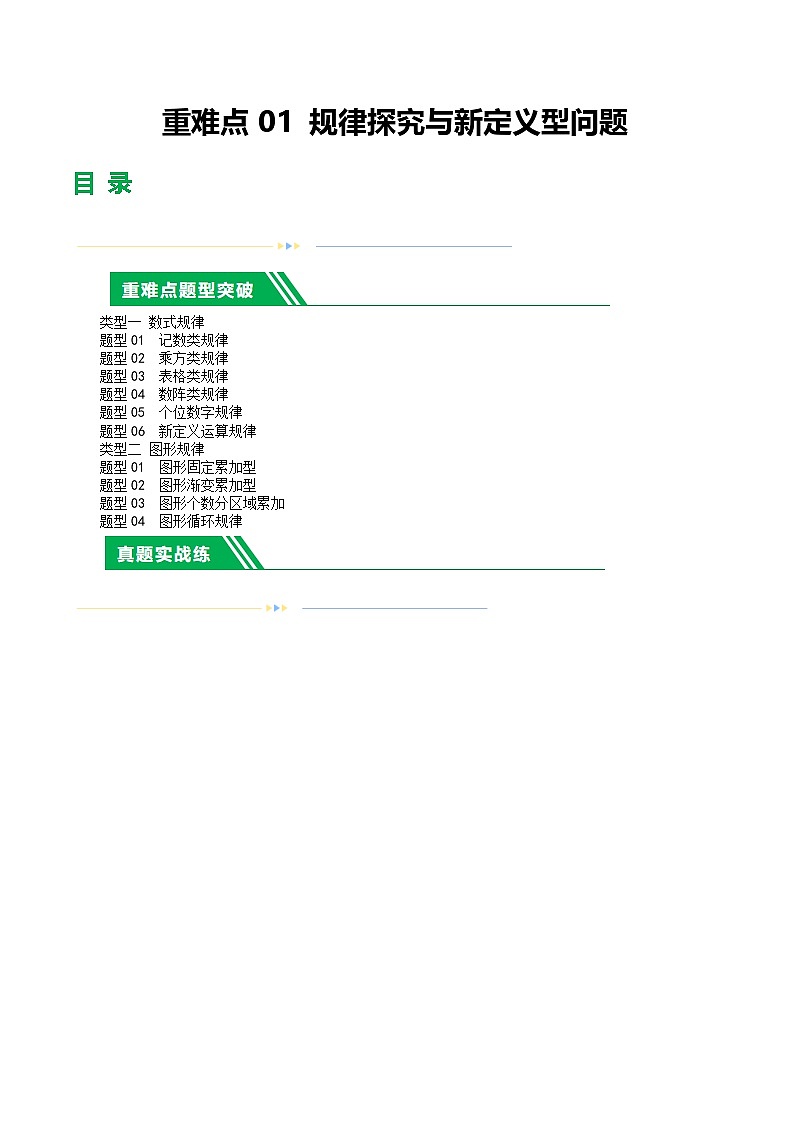 重难点 01 规律探究与新定义型问题

目 录

重难点题型突破

类型一 数式规律
题型 01 记数类规律
题型 02 乘方类规律
题型 03 表格类规律
题型 04 数阵类规律
题型 05 个位数字规律
题型 06 新定义运算规律
类型二 图形规律
题型 01 图形固定累加型
题型 02 图形渐变累加型
题型 03 图形个数分区域累加
题型 04 图形循环规律

真题实战练